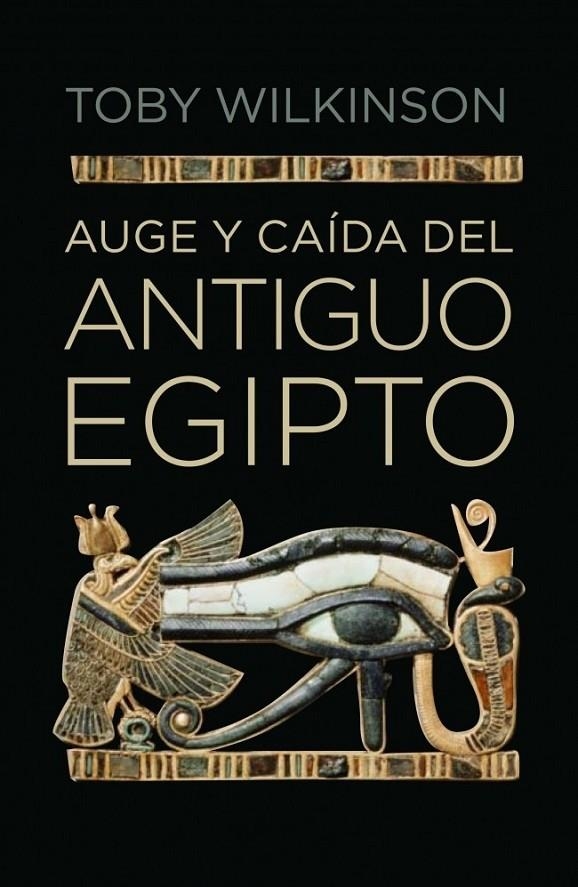 TOBY WILKINSON

AUGE Y CAÍDA DEL ANTIGUO EGIPTO